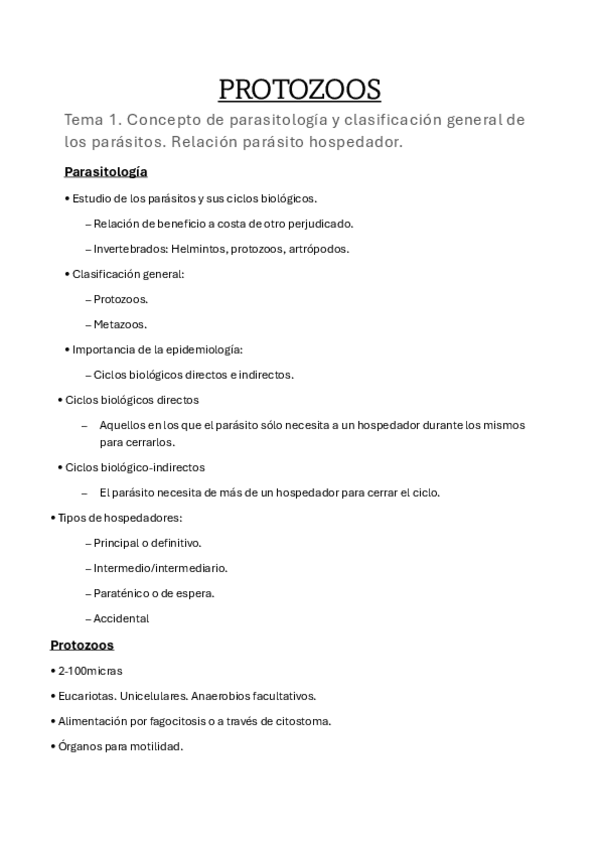 PROTOZOOS

Tema 1. Concepto de parasitología y clasificación general de los parásitos. Relación parásito hospedador.

Parasitología

• Estudio de los parásitos y sus ciclos biológicos.

– Relación de beneficio a costa de otro perjudicado.

– Invertebrados: Helmintos, protozoos, artrópodos.

• Clasificación general:

– Protozoos.

– Metazoos.

• Importancia de la epidemiología:

– Ciclos biológicos directos e indirectos.

• Ciclos biológicos directos

– Aquellos en los que el parásito sólo necesita a un hospedador durante los mismos para cerrarlos.

• Ciclos biológico-indirectos

– El parásito necesita de más de un hospedador para cerrar el ciclo.

• Tipos de hospedadores:

– Principal o definitivo.

– Intermedio/intermediario.

– Paraténico o de espera.

– Accidental

Protozoos

• 2-100micras

• Eucariotas. Unicelulares. Anaerobios facultativos.

• Alimentación por fagocitosis o a través de citostoma.

• Órganos para motilidad.